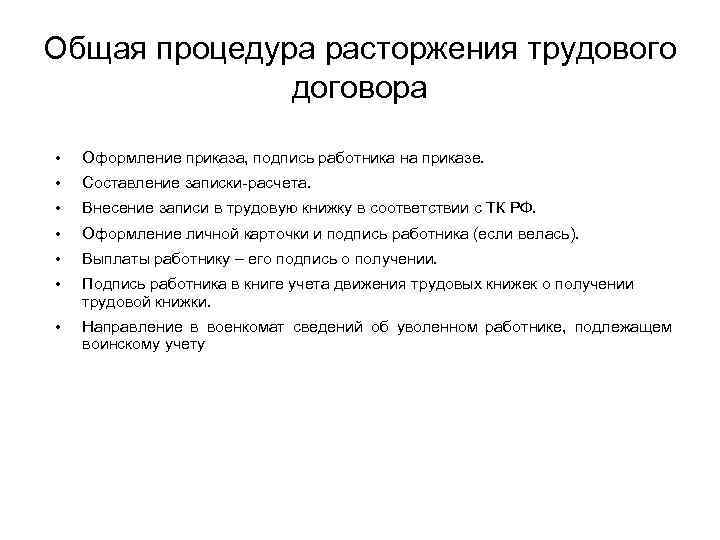 Общая процедура расторжения трудового договора

• Оформление приказа, подпись работника на приказе.
• Составление записки-расчета.
• Внесение записи в трудовую книжку в соответствии с ТК РФ.
• Оформление личной карточки и подпись работника (если велась).
• Выплаты работнику – его подпись о получении.
• Подпись работника в книге учета движения трудовых книжек о получении трудовой книжки.
• Направление в военкомат сведений об уволенном работнике, подлежащем воинскому учету